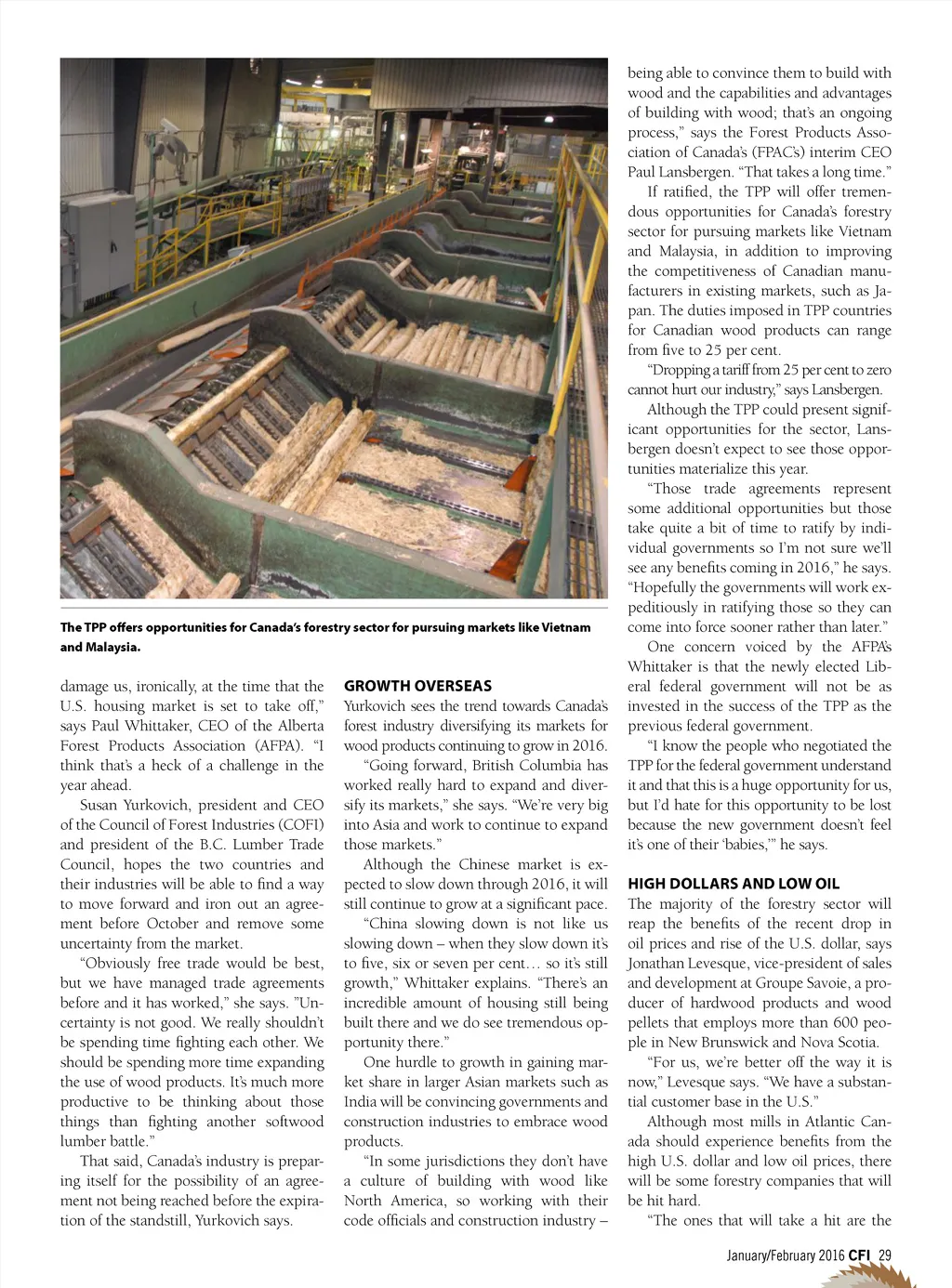 The TPP offers opportunities for Canada's forestry sector for pursuing markets like Vietnam and Malaysia.

damage us, ironically, at the time that the U.S. housing market is set to take off," says Paul Whittaker, CEO of the Alberta Forest Products Association (AFPA). "I think that's a heck of a challenge in the year ahead.

Susan Yurkovich, president and CEO of the Council of Forest Industries (COFI) and president of the B.C. Lumber Trade Council, hopes the two countries and their industries will be able to find a way to move forward and iron out an agreement before October and remove some uncertainty from the market.

"Obviously free trade would be best, but we have managed trade agreements before and it has worked," she says. "Uncertainty is not good. We really shouldn't be spending time fighting each other. We should be spending more time expanding the use of wood products. It's much more productive to be thinking about those things than fighting another softwood lumber battle."

That said, Canada's industry is preparing itself for the possibility of an agreement not being reached before the expiration of the standstill, Yurkovich says.

GROWTH OVERSEAS

Yurkovich sees the trend towards Canada's forest industry diversifying its markets for wood products continuing to grow in 2016.

"Going forward, British Columbia has worked really hard to expand and diversify its markets," she says. "We're very big into Asia and work to continue to expand those markets."

Although the Chinese market is expected to slow down through 2016, it will still continue to grow at a significant pace.

"China slowing down is not like us slowing down – when they slow down it's to five, six or seven per cent… so it's still growth," Whittaker explains. "There's an incredible amount of housing still being built there and we do see tremendous opportunity there."

One hurdle to growth in gaining market share in larger Asian markets such as India will be convincing governments and construction industries to embrace wood products.

"In some jurisdictions they don't have a culture of building with wood like North America, so working with their code officials and construction industry – being able to convince them to build with wood and the capabilities and advantages of building with wood; that's an ongoing process," says the Forest Products Association of Canada's (FPAC's) interim CEO Paul Lansbergen. "That takes a long time."

If ratified, the TPP will offer tremendous opportunities for Canada's forestry sector for pursuing markets like Vietnam and Malaysia, in addition to improving the competitiveness of Canadian manufacturers in existing markets, such as Japan. The duties imposed in TPP countries for Canadian wood products can range from five to 25 per cent.

"Dropping a tariff from 25 per cent to zero cannot hurt our industry," says Lansbergen.

Although the TPP could present significant opportunities for the sector, Lansbergen doesn't expect to see those opportunities materialize this year.

"Those trade agreements represent some additional opportunities but those take quite a bit of time to ratify by individual governments so I'm not sure we'll see any benefits coming in 2016," he says. "Hopefully the governments will work expeditiously in ratifying those so they can come into force sooner rather than later."

One concern voiced by the AFPA's Whittaker is that the newly elected Liberal federal government will not be as invested in the success of the TPP as the previous federal government.

"I know the people who negotiated the TPP for the federal government understand it and that this is a huge opportunity for us, but I'd hate for this opportunity to be lost because the new government doesn't feel it's one of their 'babies,'" he says.

HIGH DOLLARS AND LOW OIL

The majority of the forestry sector will reap the benefits of the recent drop in oil prices and rise of the U.S. dollar, says Jonathan Levesque, vice-president of sales and development at Groupe Savoie, a producer of hardwood products and wood pellets that employs more than 600 people in New Brunswick and Nova Scotia.

"For us, we're better off the way it is now," Levesque says. "We have a substantial customer base in the U.S."

Although most mills in Atlantic Canada should experience benefits from the high U.S. dollar and low oil prices, there will be some forestry companies that will be hit hard.

"The ones that will take a hit are the

January/February 2016 CFI 29